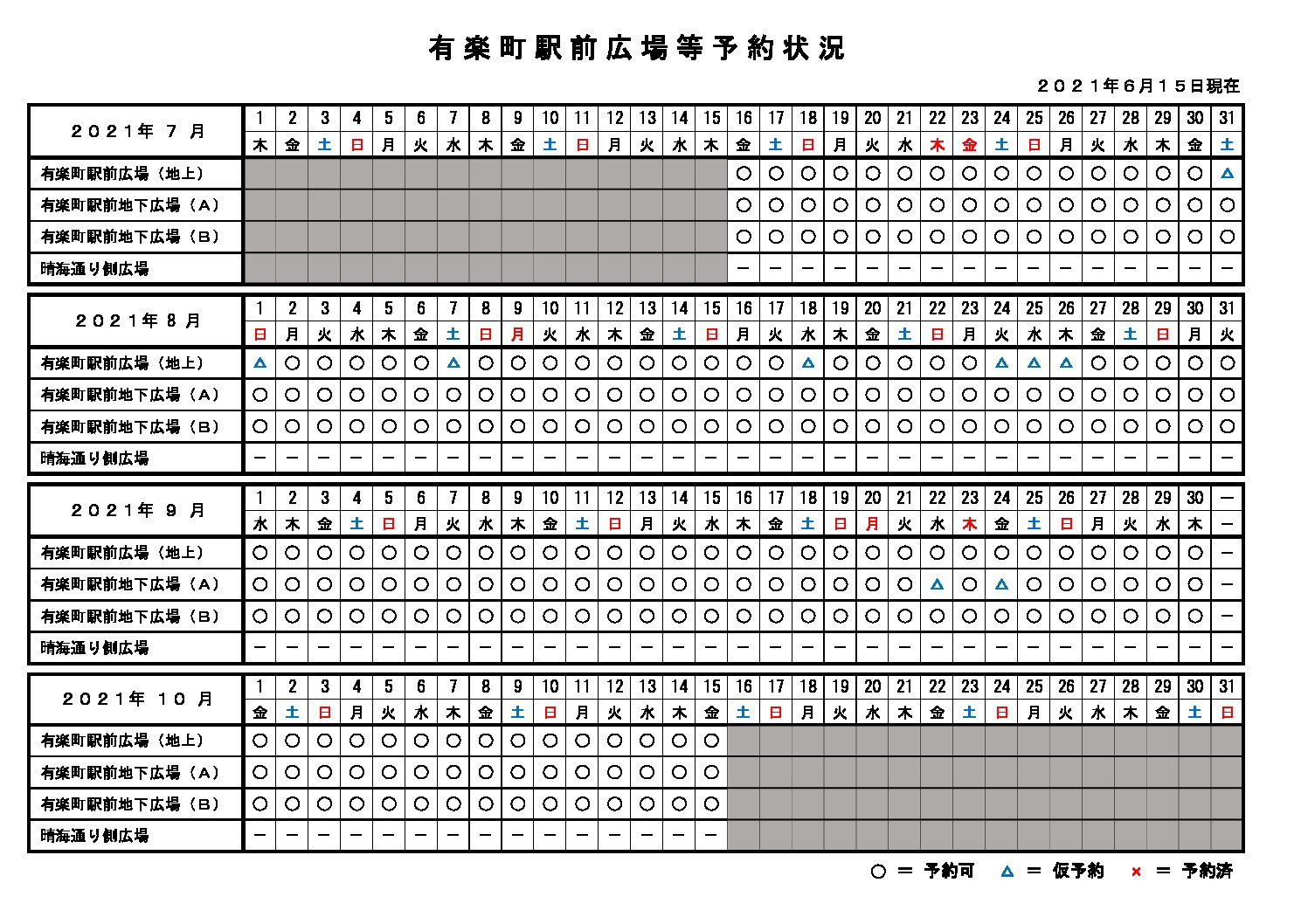 有楽町駅前広場等予約状況

２０２１年６月１５日現在

| ２０２１年 ７ 月 | 1 | 2 | 3 | 4 | 5 | 6 | 7 | 8 | 9 | 10 | 11 | 12 | 13 | 14 | 15 | 16 | 17 | 18 | 19 | 20 | 21 | 22 | 23 | 24 | 25 | 26 | 27 | 28 | 29 | 30 | 31 |
|---|---|---|---|---|---|---|---|---|---|---|---|---|---|---|---|---|---|---|---|---|---|---|---|---|---|---|---|---|---|---|---|
| | 木 | 金 | 土 | 日 | 月 | 火 | 水 | 木 | 金 | 土 | 日 | 月 | 火 | 水 | 木 | 金 | 土 | 日 | 月 | 火 | 水 | 木 | 金 | 土 | 日 | 月 | 火 | 水 | 木 | 金 | 土 |
| 有楽町駅前広場（地上） | | | | | | | | | | | | | | | | ○ | ○ | ○ | ○ | ○ | ○ | ○ | ○ | ○ | ○ | ○ | ○ | ○ | ○ | ○ | △ |
| 有楽町駅前地下広場（Ａ） | | | | | | | | | | | | | | | | ○ | ○ | ○ | ○ | ○ | ○ | ○ | ○ | ○ | ○ | ○ | ○ | ○ | ○ | ○ | ○ |
| 有楽町駅前地下広場（Ｂ） | | | | | | | | | | | | | | | | ○ | ○ | ○ | ○ | ○ | ○ | ○ | ○ | ○ | ○ | ○ | ○ | ○ | ○ | ○ | ○ |
| 晴海通り側広場 | | | | | | | | | | | | | | | | － | － | － | － | － | － | － | － | － | － | － | － | － | － | － | － |

| ２０２１年 ８ 月 | 1 | 2 | 3 | 4 | 5 | 6 | 7 | 8 | 9 | 10 | 11 | 12 | 13 | 14 | 15 | 16 | 17 | 18 | 19 | 20 | 21 | 22 | 23 | 24 | 25 | 26 | 27 | 28 | 29 | 30 | 31 |
|---|---|---|---|---|---|---|---|---|---|---|---|---|---|---|---|---|---|---|---|---|---|---|---|---|---|---|---|---|---|---|---|
| | 日 | 月 | 火 | 水 | 木 | 金 | 土 | 日 | 月 | 火 | 水 | 木 | 金 | 土 | 日 | 月 | 火 | 水 | 木 | 金 | 土 | 日 | 月 | 火 | 水 | 木 | 金 | 土 | 日 | 月 | 火 |
| 有楽町駅前広場（地上） | △ | ○ | ○ | ○ | ○ | ○ | △ | ○ | ○ | ○ | ○ | ○ | ○ | ○ | ○ | ○ | ○ | △ | ○ | ○ | ○ | ○ | ○ | △ | △ | △ | ○ | ○ | ○ | ○ | ○ |
| 有楽町駅前地下広場（Ａ） | ○ | ○ | ○ | ○ | ○ | ○ | ○ | ○ | ○ | ○ | ○ | ○ | ○ | ○ | ○ | ○ | ○ | ○ | ○ | ○ | ○ | ○ | ○ | ○ | ○ | ○ | ○ | ○ | ○ | ○ | ○ |
| 有楽町駅前地下広場（Ｂ） | ○ | ○ | ○ | ○ | ○ | ○ | ○ | ○ | ○ | ○ | ○ | ○ | ○ | ○ | ○ | ○ | ○ | ○ | ○ | ○ | ○ | ○ | ○ | ○ | ○ | ○ | ○ | ○ | ○ | ○ | ○ |
| 晴海通り側広場 | － | － | － | － | － | － | － | － | － | － | － | － | － | － | － | － | － | － | － | － | － | － | － | － | － | － | － | － | － | － | － |

| ２０２１年 ９ 月 | 1 | 2 | 3 | 4 | 5 | 6 | 7 | 8 | 9 | 10 | 11 | 12 | 13 | 14 | 15 | 16 | 17 | 18 | 19 | 20 | 21 | 22 | 23 | 24 | 25 | 26 | 27 | 28 | 29 | 30 | － |
|---|---|---|---|---|---|---|---|---|---|---|---|---|---|---|---|---|---|---|---|---|---|---|---|---|---|---|---|---|---|---|---|
| | 水 | 木 | 金 | 土 | 日 | 月 | 火 | 水 | 木 | 金 | 土 | 日 | 月 | 火 | 水 | 木 | 金 | 土 | 日 | 月 | 火 | 水 | 木 | 金 | 土 | 日 | 月 | 火 | 水 | 木 | － |
| 有楽町駅前広場（地上） | ○ | ○ | ○ | ○ | ○ | ○ | ○ | ○ | ○ | ○ | ○ | ○ | ○ | ○ | ○ | ○ | ○ | ○ | ○ | ○ | ○ | ○ | ○ | ○ | ○ | ○ | ○ | ○ | ○ | ○ | － |
| 有楽町駅前地下広場（Ａ） | ○ | ○ | ○ | ○ | ○ | ○ | ○ | ○ | ○ | ○ | ○ | ○ | ○ | ○ | ○ | ○ | ○ | ○ | ○ | ○ | ○ | △ | ○ | △ | ○ | ○ | ○ | ○ | ○ | ○ | － |
| 有楽町駅前地下広場（Ｂ） | ○ | ○ | ○ | ○ | ○ | ○ | ○ | ○ | ○ | ○ | ○ | ○ | ○ | ○ | ○ | ○ | ○ | ○ | ○ | ○ | ○ | ○ | ○ | ○ | ○ | ○ | ○ | ○ | ○ | ○ | － |
| 晴海通り側広場 | － | － | － | － | － | － | － | － | － | － | － | － | － | － | － | － | － | － | － | － | － | － | － | － | － | － | － | － | － | － | － |

| ２０２１年 １０ 月 | 1 | 2 | 3 | 4 | 5 | 6 | 7 | 8 | 9 | 10 | 11 | 12 | 13 | 14 | 15 | 16 | 17 | 18 | 19 | 20 | 21 | 22 | 23 | 24 | 25 | 26 | 27 | 28 | 29 | 30 | 31 |
|---|---|---|---|---|---|---|---|---|---|---|---|---|---|---|---|---|---|---|---|---|---|---|---|---|---|---|---|---|---|---|---|
| | 金 | 土 | 日 | 月 | 火 | 水 | 木 | 金 | 土 | 日 | 月 | 火 | 水 | 木 | 金 | 土 | 日 | 月 | 火 | 水 | 木 | 金 | 土 | 日 | 月 | 火 | 水 | 木 | 金 | 土 | 日 |
| 有楽町駅前広場（地上） | ○ | ○ | ○ | ○ | ○ | ○ | ○ | ○ | ○ | ○ | ○ | ○ | ○ | ○ | ○ | | | | | | | | | | | | | | | | |
| 有楽町駅前地下広場（Ａ） | ○ | ○ | ○ | ○ | ○ | ○ | ○ | ○ | ○ | ○ | ○ | ○ | ○ | ○ | ○ | | | | | | | | | | | | | | | | |
| 有楽町駅前地下広場（Ｂ） | ○ | ○ | ○ | ○ | ○ | ○ | ○ | ○ | ○ | ○ | ○ | ○ | ○ | ○ | ○ | | | | | | | | | | | | | | | | |
| 晴海通り側広場 | － | － | － | － | － | － | － | － | － | － | － | － | － | － | － | | | | | | | | | | | | | | | | |

○ ＝ 予約可　△ ＝ 仮予約　× ＝ 予約済